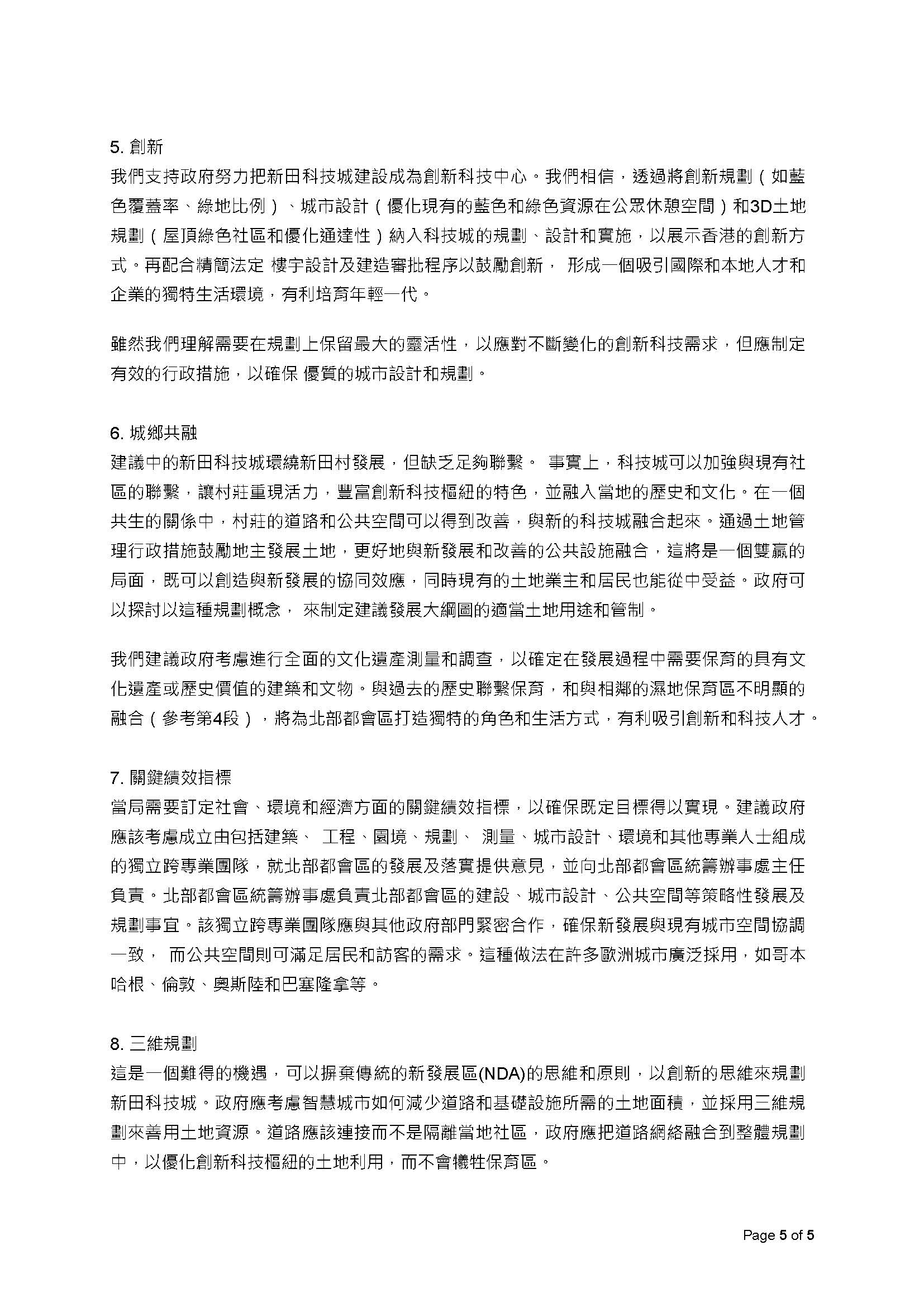 5. 創新
我們支持政府努力把新田科技城建設成為創新科技中心。我們相信，透過將創新規劃（如藍色覆蓋率、綠地比例）、城市設計（優化現有的藍色和綠色資源在公眾休憩空間）和3D土地規劃（屋頂綠色社區和優化通達性）納入科技城的規劃、設計和實施，以展示香港的創新方式。再配合精簡法定 樓宇設計及建造審批程序以鼓勵創新， 形成一個吸引國際和本地人才和企業的獨特生活環境，有利培育年輕一代。

雖然我們理解需要在規劃上保留最大的靈活性，以應對不斷變化的創新科技需求，但應制定有效的行政措施，以確保 優質的城市設計和規劃。

6. 城鄉共融
建議中的新田科技城環繞新田村發展，但缺乏足夠聯繫。 事實上，科技城可以加強與現有社區的聯繫，讓村莊重現活力，豐富創新科技樞紐的特色，並融入當地的歷史和文化。在一個共生的關係中，村莊的道路和公共空間可以得到改善，與新的科技城融合起來。通過土地管理行政措施鼓勵地主發展土地，更好地與新發展和改善的公共設施融合，這將是一個雙贏的局面，既可以創造與新發展的協同效應，同時現有的土地業主和居民也能從中受益。政府可以探討以這種規劃概念， 來制定建議發展大綱圖的適當土地用途和管制。

我們建議政府考慮進行全面的文化遺產測量和調查，以確定在發展過程中需要保育的具有文化遺產或歷史價值的建築和文物。與過去的歷史聯繫保育，和與相鄰的濕地保育區不明顯的融合（參考第4段），將為北部都會區打造獨特的角色和生活方式，有利吸引創新和科技人才。

7. 關鍵績效指標
當局需要訂定社會、環境和經濟方面的關鍵績效指標，以確保既定目標得以實現。建議政府應該考慮成立由包括建築、 工程、園境、規劃、 測量、城市設計、環境和其他專業人士組成的獨立跨專業團隊，就北部都會區的發展及落實提供意見，並向北部都會區統籌辦事處主任負責。北部都會區統籌辦事處負責北部都會區的建設、城市設計、公共空間等策略性發展及規劃事宜。該獨立跨專業團隊應與其他政府部門緊密合作，確保新發展與現有城市空間協調一致， 而公共空間則可滿足居民和訪客的需求。這種做法在許多歐洲城市廣泛採用，如哥本哈根、倫敦、奧斯陸和巴塞隆拿等。

8. 三維規劃
這是一個難得的機遇，可以摒棄傳統的新發展區(NDA)的思維和原則，以創新的思維來規劃新田科技城。政府應考慮智慧城市如何減少道路和基礎設施所需的土地面積，並採用三維規劃來善用土地資源。道路應該連接而不是隔離當地社區，政府應把道路網絡融合到整體規劃中，以優化創新科技樞紐的土地利用，而不會犧牲保育區。

Page 5 of 5